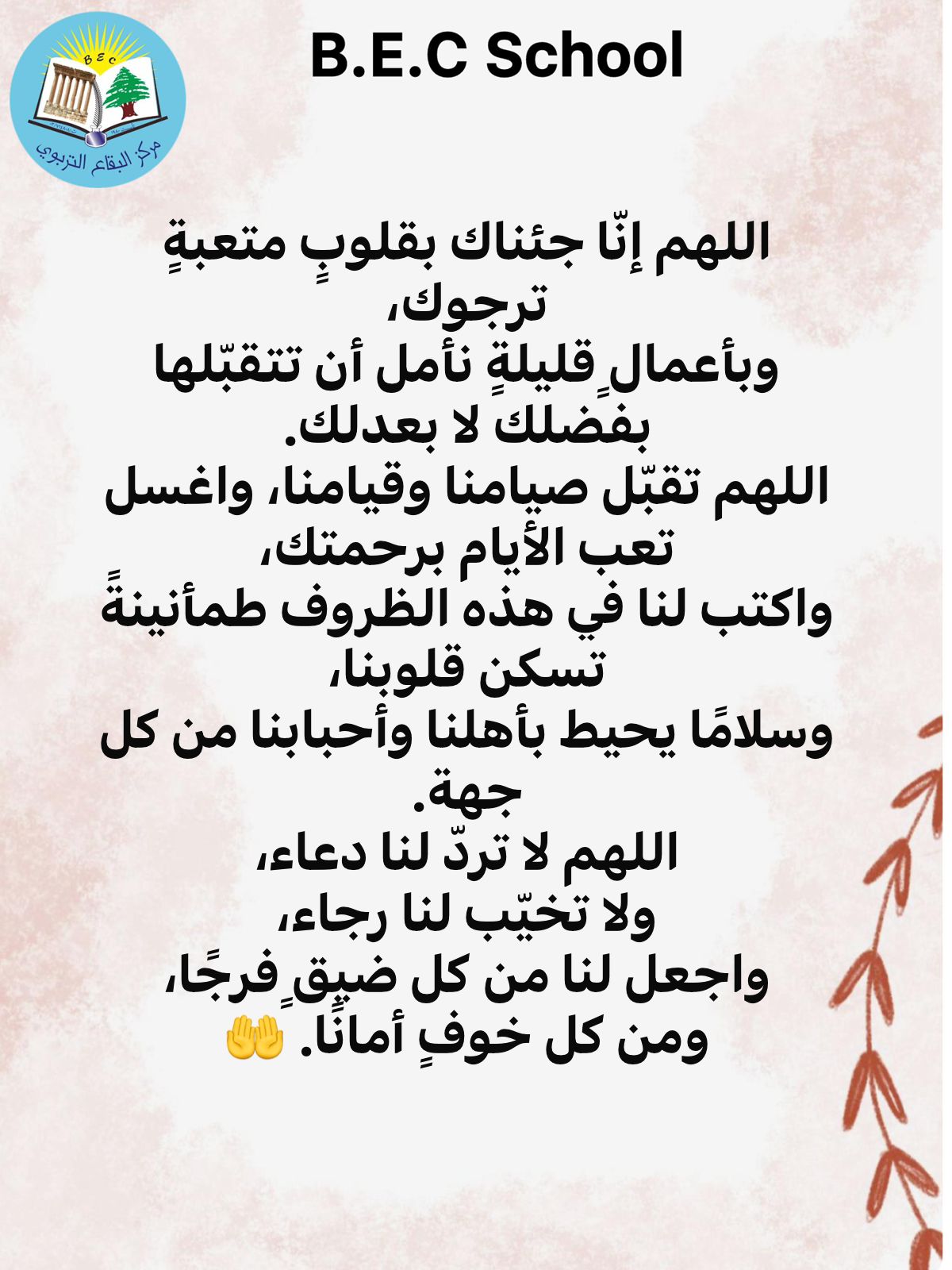 B E C

مركز البقاع التربوي

B.E.C School

اللهم إنّا جئناك بقلوبٍ متعبةٍ ترجوك،
وبأعمالٍ قليلةٍ نأمل أن تتقبّلها بفضلك لا بعدلك.
اللهم تقبّل صيامنا وقيامنا، واغسل تعب الأيام برحمتك،
واكتب لنا في هذه الظروف طمأنينةً تسكن قلوبنا،
وسلامًا يحيط بأهلنا وأحبابنا من كل جهة.
اللهم لا تردّ لنا دعاء،
ولا تخيّب لنا رجاء،
واجعل لنا من كل ضيقٍ فرجًا،
ومن كل خوفٍ أمانًا. 🤲